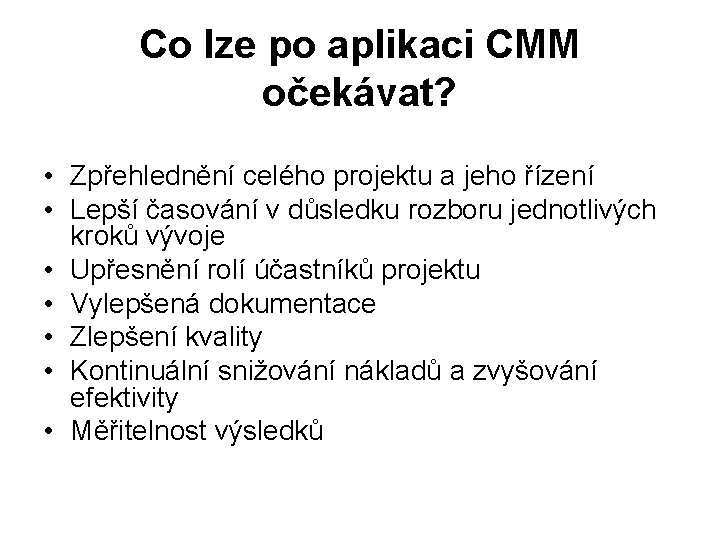 Co lze po aplikaci CMM očekávat?

• Zpřehlednění celého projektu a jeho řízení
• Lepší časování v důsledku rozboru jednotlivých kroků vývoje
• Upřesnění rolí účastníků projektu
• Vylepšená dokumentace
• Zlepšení kvality
• Kontinuální snižování nákladů a zvyšování efektivity
• Měřitelnost výsledků